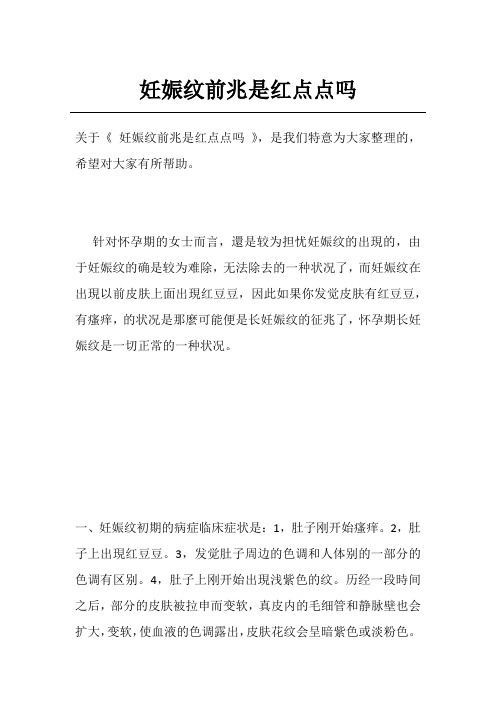 妊娠纹前兆是红点点吗

关于《 妊娠纹前兆是红点点吗 》，是我们特意为大家整理的，希望对大家有所帮助。

针对怀孕期的女士而言，還是较为担忧妊娠纹的出現的，由于妊娠纹的确是较为难除，无法除去的一种状况了，而妊娠纹在出現以前皮肤上面出現红豆豆，因此如果你发觉皮肤有红豆豆，有瘙痒，的状况是那麼可能便是长妊娠纹的征兆了，怀孕期长妊娠纹是一切正常的一种状况。

一、妊娠纹初期的病症临床症状是：1，肚子刚开始瘙痒。2，肚子上出現红豆豆。3，发觉肚子周边的色调和人体别的一部分的色调有区别。4，肚子上刚开始出現浅紫色的纹。历经一段時间之后，部分的皮肤被拉申而变软，真皮内的毛细管和静脉壁也会扩大，变软，使血液的色调露出，皮肤花纹会呈暗紫色或淡粉色。